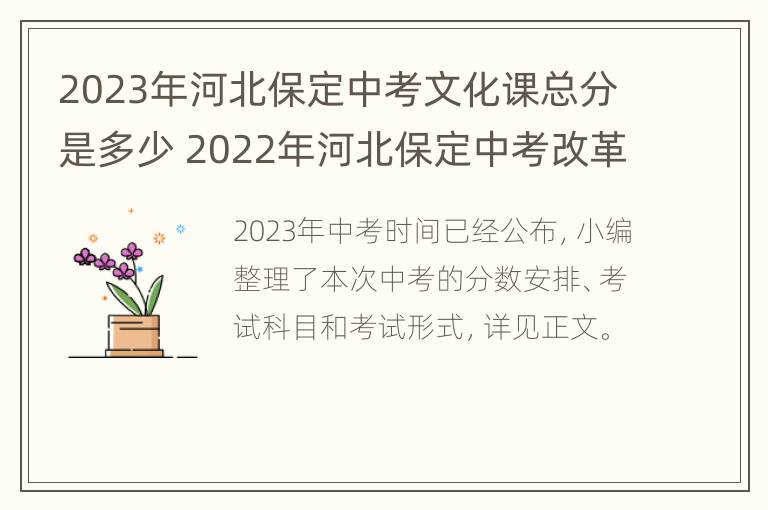 2023年河北保定中考文化课总分是多少 2022年河北保定中考改革

2023年中考时间已经公布, 小编整理了本次中考的分数安排、考试科目和考试形式, 详见正文。